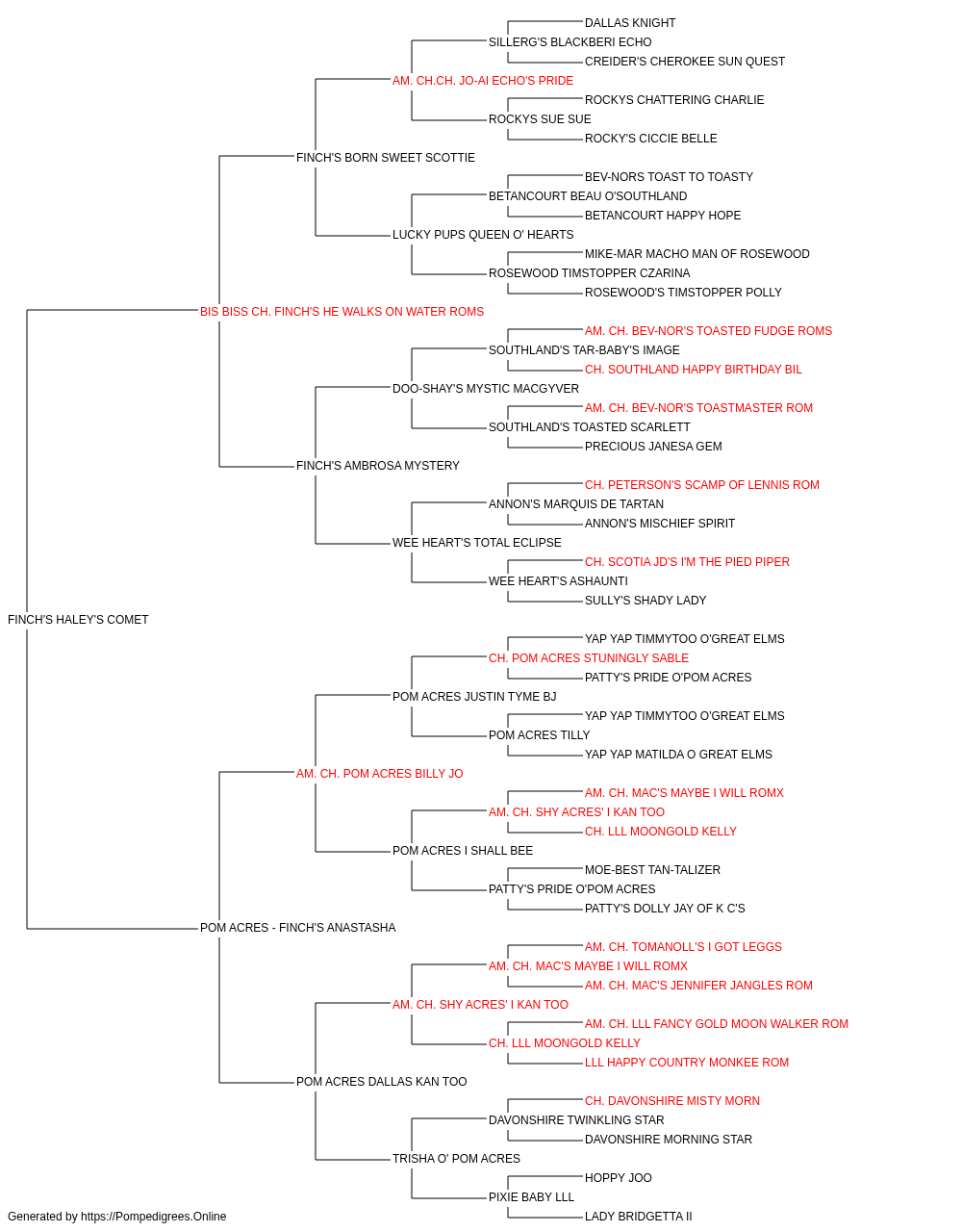 DALLAS KNIGHT
SILLERG'S BLACKBERI ECHO
CREIDER'S CHEROKEE SUN QUEST
AM. CH.CH. JO-AI ECHO'S PRIDE
ROCKYS CHATTERING CHARLIE
ROCKYS SUE SUE
ROCKY'S CICCIE BELLE
FINCH'S BORN SWEET SCOTTIE
BEV-NORS TOAST TO TOASTY
BETANCOURT BEAU O'SOUTHLAND
BETANCOURT HAPPY HOPE
LUCKY PUPS QUEEN O' HEARTS
MIKE-MAR MACHO MAN OF ROSEWOOD
ROSEWOOD TIMSTOPPER CZARINA
ROSEWOOD'S TIMSTOPPER POLLY
BIS BISS CH. FINCH'S HE WALKS ON WATER ROMS
AM. CH. BEV-NOR'S TOASTED FUDGE ROMS
SOUTHLAND'S TAR-BABY'S IMAGE
CH. SOUTHLAND HAPPY BIRTHDAY BIL
DOO-SHAY'S MYSTIC MACGYVER
AM. CH. BEV-NOR'S TOASTMASTER ROM
SOUTHLAND'S TOASTED SCARLETT
PRECIOUS JANESA GEM
FINCH'S AMBROSA MYSTERY
CH. PETERSON'S SCAMP OF LENNIS ROM
ANNON'S MARQUIS DE TARTAN
ANNON'S MISCHIEF SPIRIT
WEE HEART'S TOTAL ECLIPSE
CH. SCOTIA JD'S I'M THE PIED PIPER
WEE HEART'S ASHAUNTI
SULLY'S SHADY LADY
FINCH'S HALEY'S COMET
YAP YAP TIMMYTOO O'GREAT ELMS
CH. POM ACRES STUNINGLY SABLE
PATTY'S PRIDE O'POM ACRES
POM ACRES JUSTIN TYME BJ
YAP YAP TIMMYTOO O'GREAT ELMS
POM ACRES TILLY
YAP YAP MATILDA O GREAT ELMS
AM. CH. POM ACRES BILLY JO
AM. CH. MAC'S MAYBE I WILL ROMX
AM. CH. SHY ACRES' I KAN TOO
CH. LLL MOONGOLD KELLY
POM ACRES I SHALL BEE
MOE-BEST TAN-TALIZER
PATTY'S PRIDE O'POM ACRES
PATTY'S DOLLY JAY OF K C'S
POM ACRES - FINCH'S ANASTASHA
AM. CH. TOMANOLL'S I GOT LEGGS
AM. CH. MAC'S MAYBE I WILL ROMX
AM. CH. MAC'S JENNIFER JANGLES ROM
AM. CH. SHY ACRES' I KAN TOO
AM. CH. LLL FANCY GOLD MOON WALKER ROM
CH. LLL MOONGOLD KELLY
LLL HAPPY COUNTRY MONKEE ROM
POM ACRES DALLAS KAN TOO
CH. DAVONSHIRE MISTY MORN
DAVONSHIRE TWINKLING STAR
DAVONSHIRE MORNING STAR
TRISHA O' POM ACRES
HOPPY JOO
PIXIE BABY LLL
LADY BRIDGETTA II
Generated by https://Pompedigrees.Online